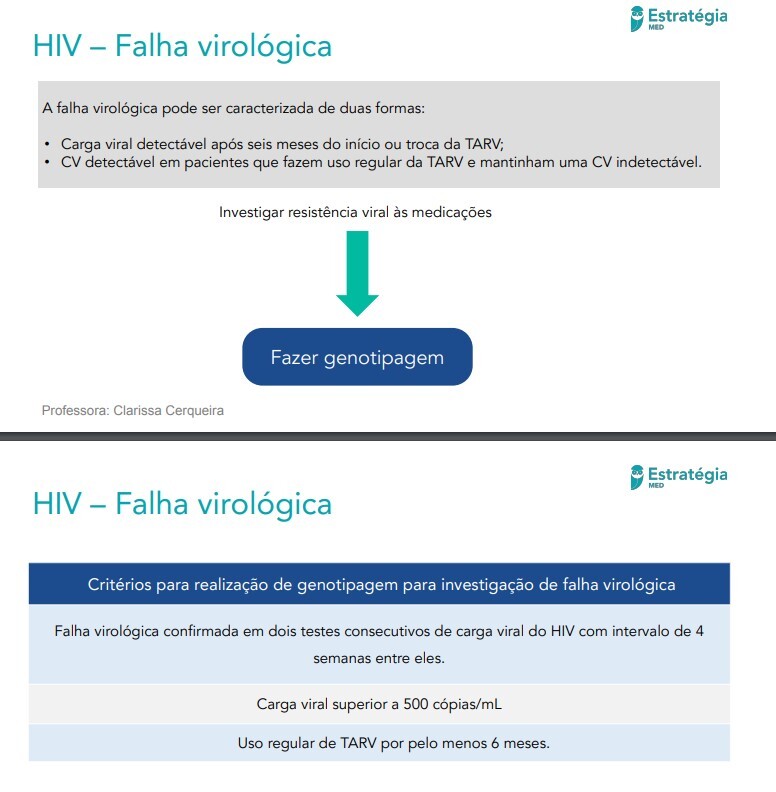 Estratégia MED

HIV – Falha virológica

A falha virológica pode ser caracterizada de duas formas:

• Carga viral detectável após seis meses do início ou troca da TARV;
• CV detectável em pacientes que fazem uso regular da TARV e mantinham uma CV indetectável.

Investigar resistência viral às medicações

Fazer genotipagem

Professora: Clarissa Cerqueira

Estratégia MED

HIV – Falha virológica

| Critérios para realização de genotipagem para investigação de falha virológica |
|---|
| Falha virológica confirmada em dois testes consecutivos de carga viral do HIV com intervalo de 4 semanas entre eles. |
| Carga viral superior a 500 cópias/mL |
| Uso regular de TARV por pelo menos 6 meses. |